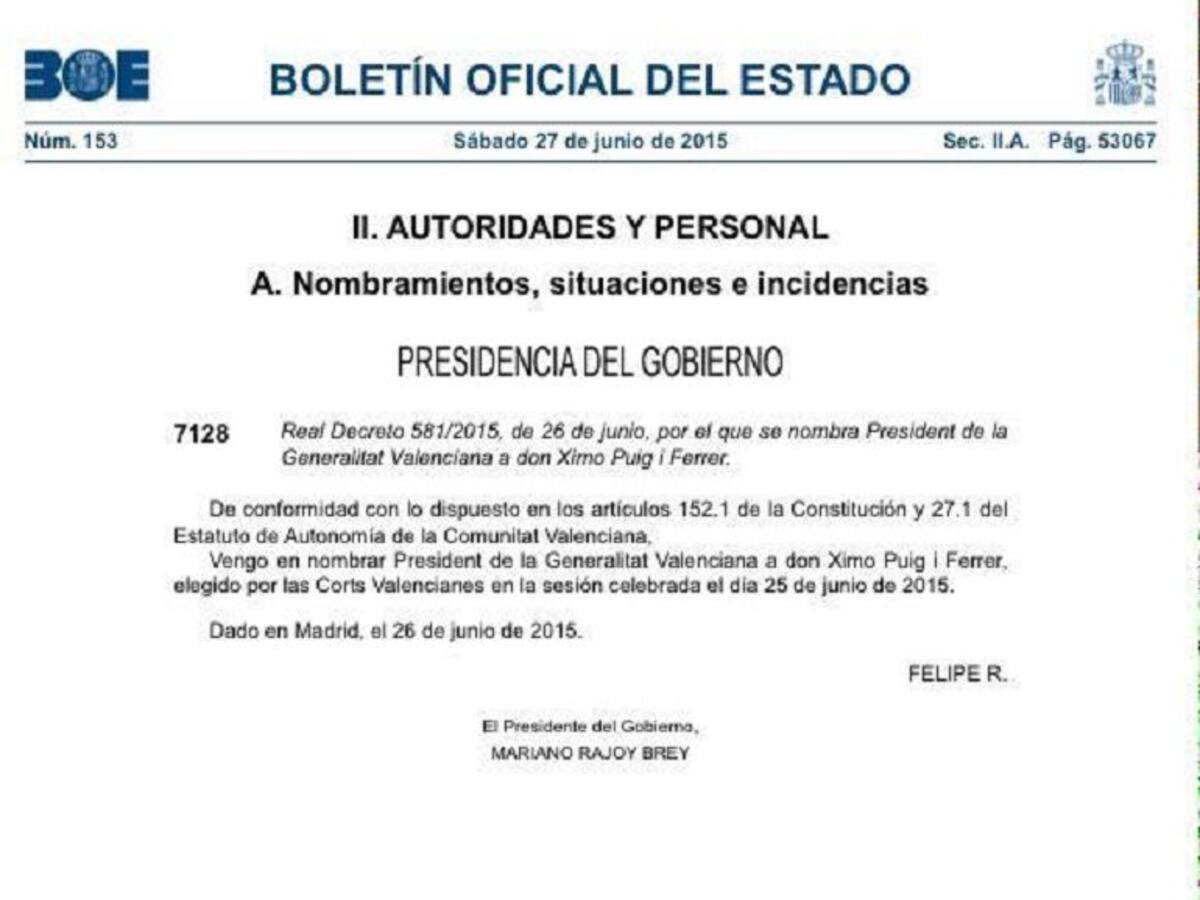 BOE

BOLETÍN OFICIAL DEL ESTADO

Núm. 153 Sábado 27 de junio de 2015 Sec. II.A. Pág. 53067

II. AUTORIDADES Y PERSONAL

A. Nombramientos, situaciones e incidencias

PRESIDENCIA DEL GOBIERNO

7128 Real Decreto 581/2015, de 26 de junio, por el que se nombra President de la Generalitat Valenciana a don Ximo Puig i Ferrer.

De conformidad con lo dispuesto en los artículos 152.1 de la Constitución y 27.1 del Estatuto de Autonomía de la Comunitat Valenciana,
Vengo en nombrar President de la Generalitat Valenciana a don Ximo Puig i Ferrer, elegido por las Corts Valencianes en la sesión celebrada el día 25 de junio de 2015.

Dado en Madrid, el 26 de junio de 2015.

FELIPE R.

El Presidente del Gobierno,
MARIANO RAJOY BREY